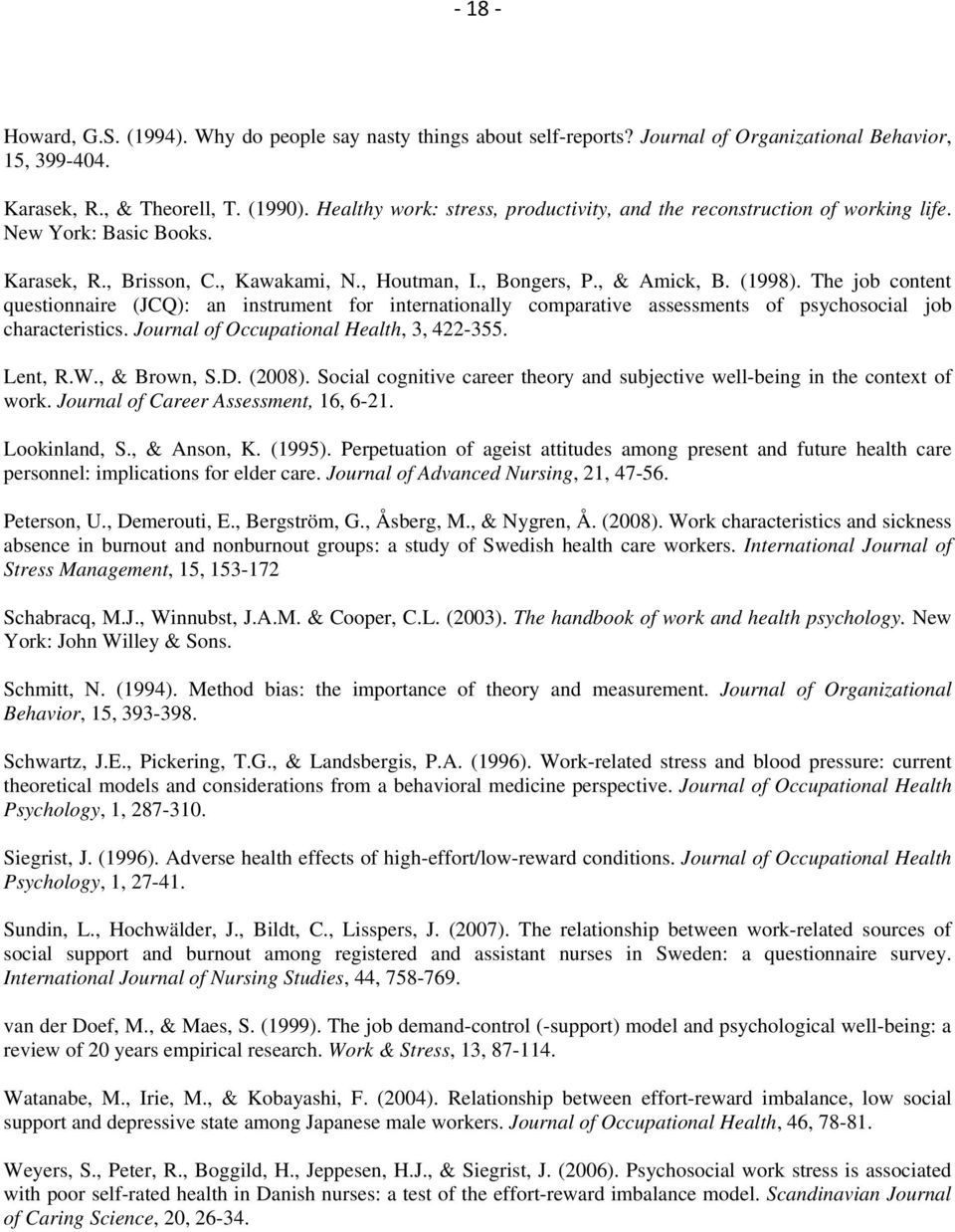 - 18 -

Howard, G.S. (1994). Why do people say nasty things about self-reports? Journal of Organizational Behavior, 15, 399-404.

Karasek, R., & Theorell, T. (1990). Healthy work: stress, productivity, and the reconstruction of working life. New York: Basic Books.

Karasek, R., Brisson, C., Kawakami, N., Houtman, I., Bongers, P., & Amick, B. (1998). The job content questionnaire (JCQ): an instrument for internationally comparative assessments of psychosocial job characteristics. Journal of Occupational Health, 3, 422-355.

Lent, R.W., & Brown, S.D. (2008). Social cognitive career theory and subjective well-being in the context of work. Journal of Career Assessment, 16, 6-21.

Lookinland, S., & Anson, K. (1995). Perpetuation of ageist attitudes among present and future health care personnel: implications for elder care. Journal of Advanced Nursing, 21, 47-56.

Peterson, U., Demerouti, E., Bergström, G., Åsberg, M., & Nygren, Å. (2008). Work characteristics and sickness absence in burnout and nonburnout groups: a study of Swedish health care workers. International Journal of Stress Management, 15, 153-172

Schabracq, M.J., Winnubst, J.A.M. & Cooper, C.L. (2003). The handbook of work and health psychology. New York: John Willey & Sons.

Schmitt, N. (1994). Method bias: the importance of theory and measurement. Journal of Organizational Behavior, 15, 393-398.

Schwartz, J.E., Pickering, T.G., & Landsbergis, P.A. (1996). Work-related stress and blood pressure: current theoretical models and considerations from a behavioral medicine perspective. Journal of Occupational Health Psychology, 1, 287-310.

Siegrist, J. (1996). Adverse health effects of high-effort/low-reward conditions. Journal of Occupational Health Psychology, 1, 27-41.

Sundin, L., Hochwälder, J., Bildt, C., Lisspers, J. (2007). The relationship between work-related sources of social support and burnout among registered and assistant nurses in Sweden: a questionnaire survey. International Journal of Nursing Studies, 44, 758-769.

van der Doef, M., & Maes, S. (1999). The job demand-control (-support) model and psychological well-being: a review of 20 years empirical research. Work & Stress, 13, 87-114.

Watanabe, M., Irie, M., & Kobayashi, F. (2004). Relationship between effort-reward imbalance, low social support and depressive state among Japanese male workers. Journal of Occupational Health, 46, 78-81.

Weyers, S., Peter, R., Boggild, H., Jeppesen, H.J., & Siegrist, J. (2006). Psychosocial work stress is associated with poor self-rated health in Danish nurses: a test of the effort-reward imbalance model. Scandinavian Journal of Caring Science, 20, 26-34.